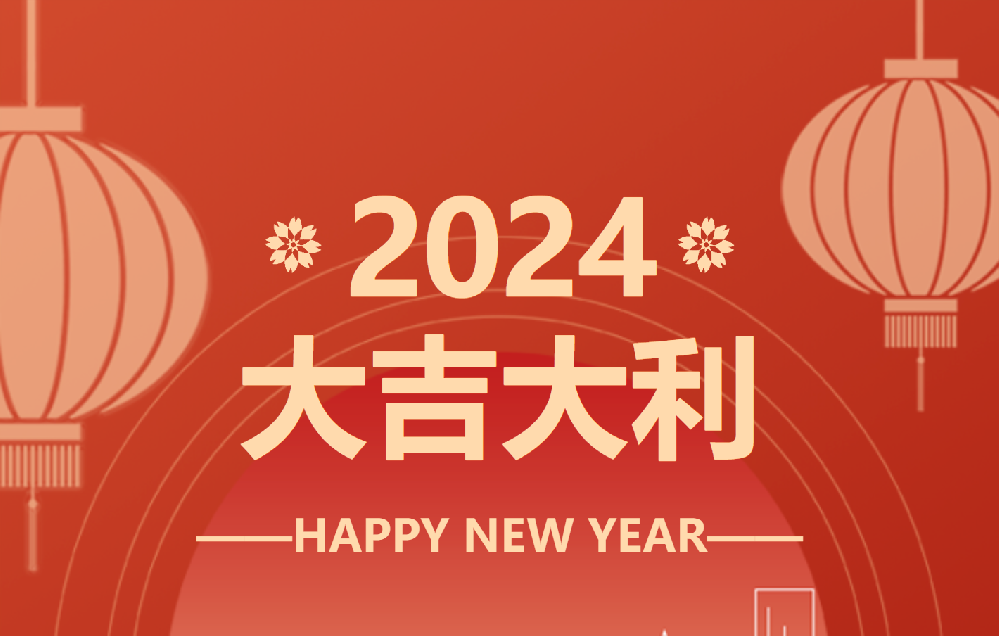 2024
大吉大利
HAPPY NEW YEAR